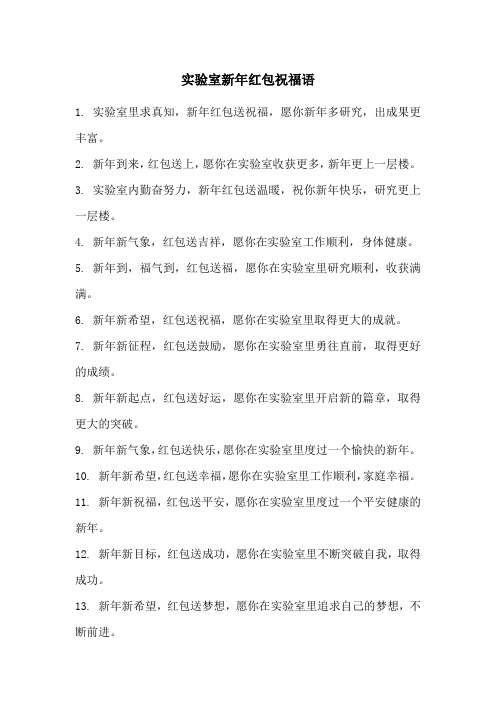 实验室新年红包祝福语

1. 实验室里求真知，新年红包送祝福，愿你新年多研究，出成果更丰富。

2. 新年到来，红包送上，愿你在实验室收获更多，新年更上一层楼。

3. 实验室内勤奋努力，新年红包送温暖，祝你新年快乐，研究更上一层楼。

4. 新年新气象，红包送吉祥，愿你在实验室工作顺利，身体健康。

5. 新年到，福气到，红包送福，愿你在实验室里研究顺利，收获满满。

6. 新年新希望，红包送祝福，愿你在实验室里取得更大的成就。

7. 新年新征程，红包送鼓励，愿你在实验室里勇往直前，取得更好的成绩。

8. 新年新起点，红包送好运，愿你在实验室里开启新的篇章，取得更大的突破。

9. 新年新气象，红包送快乐，愿你在实验室里度过一个愉快的新年。

10. 新年新希望，红包送幸福，愿你在实验室里工作顺利，家庭幸福。

11. 新年新祝福，红包送平安，愿你在实验室里度过一个平安健康的新年。

12. 新年新目标，红包送成功，愿你在实验室里不断突破自我，取得成功。

13. 新年新希望，红包送梦想，愿你在实验室里追求自己的梦想，不断前进。